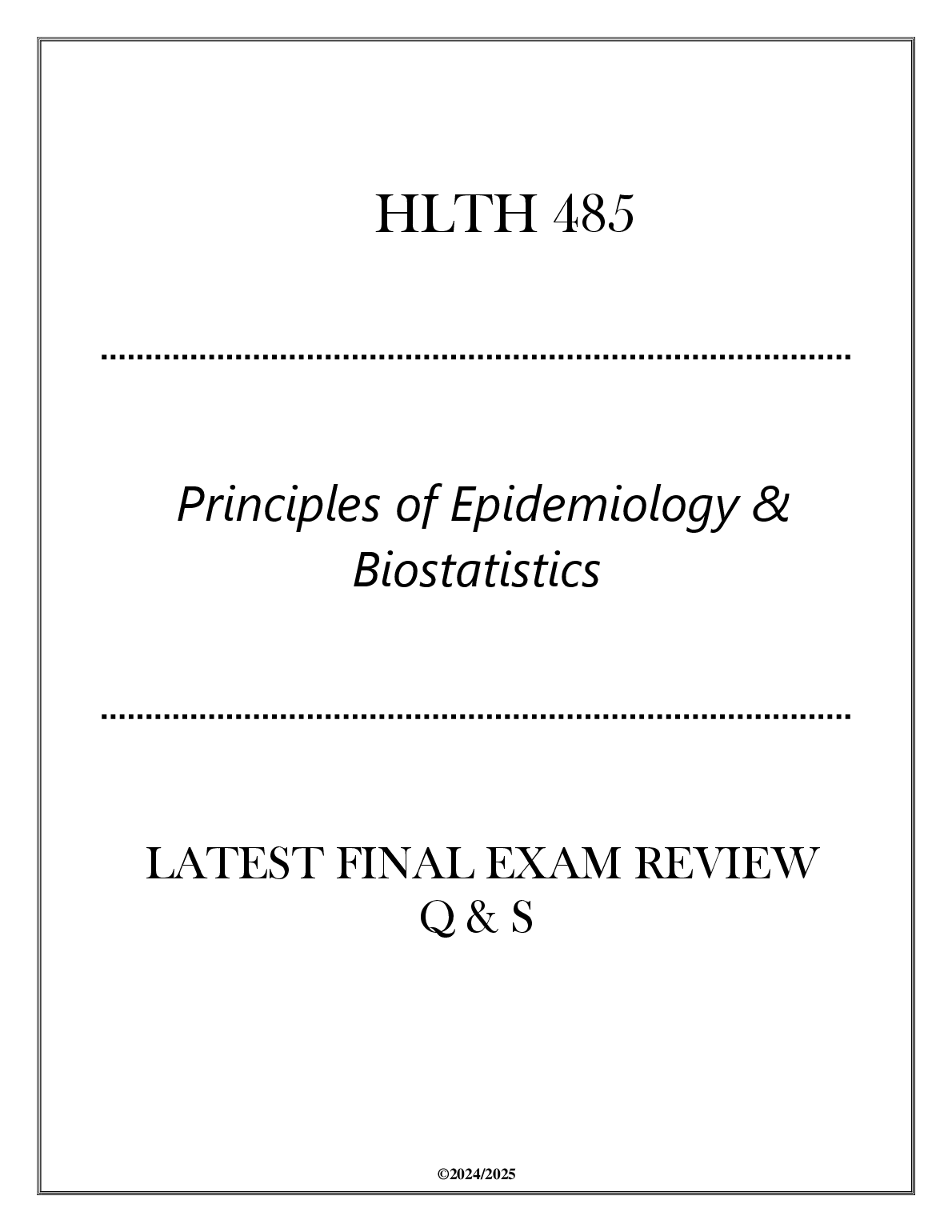 HLTH 485

Principles of Epidemiology & Biostatistics

LATEST FINAL EXAM REVIEW
Q & S

©2024/2025